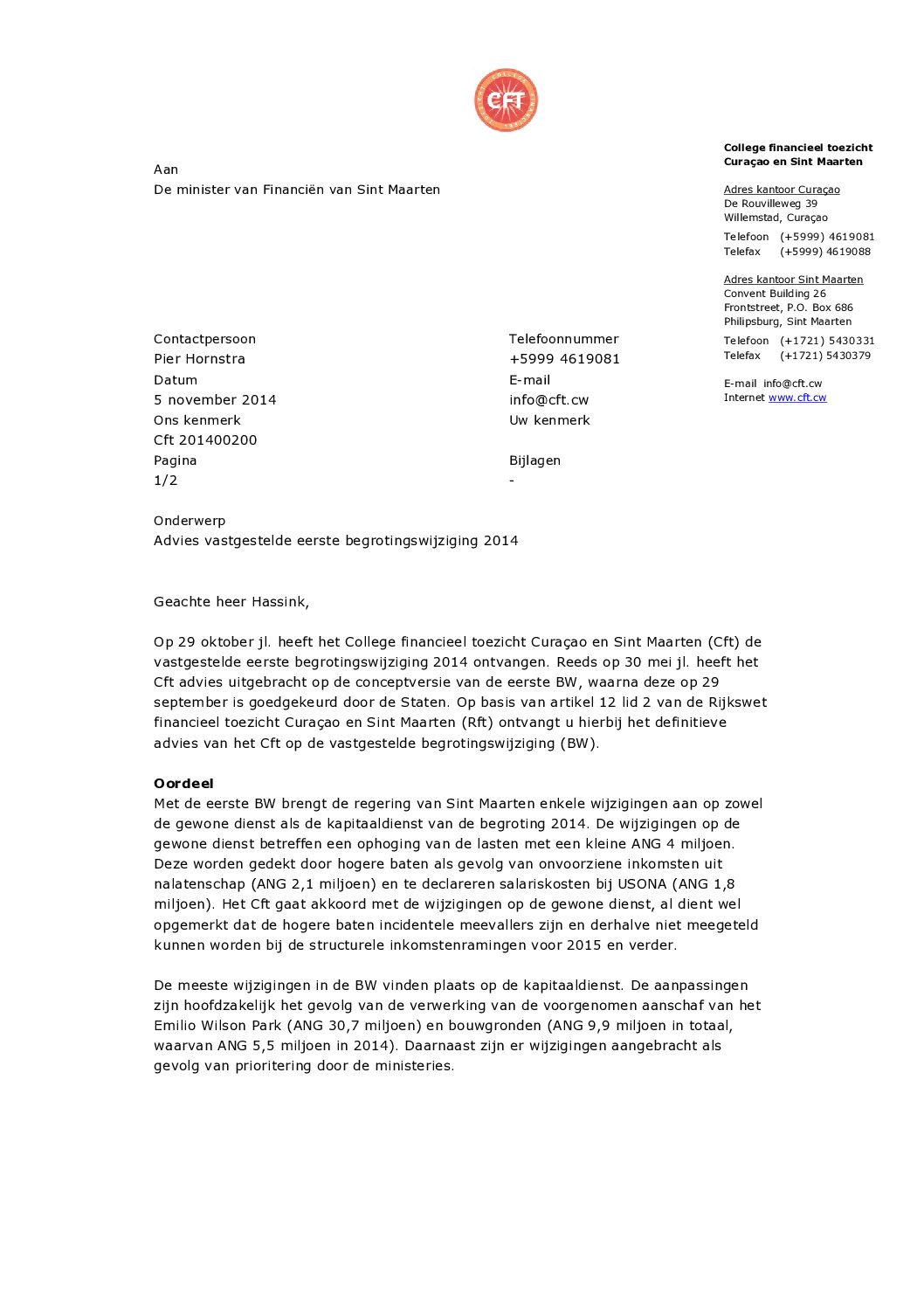 CFT

Aan
De minister van Financiën van Sint Maarten

College financieel toezicht
Curaçao en Sint Maarten

Adres kantoor Curaçao
De Rouvilleweg 39
Willemstad, Curaçao

Telefoon (+5999) 4619081
Telefax (+5999) 4619088

Adres kantoor Sint Maarten
Convent Building 26
Frontstreet, P.O. Box 686
Philipsburg, Sint Maarten

Telefoon (+1721) 5430331
Telefax (+1721) 5430379

E-mail info@cft.cw
Internet www.cft.cw

Contactpersoon
Pier Hornstra
Datum
5 november 2014
Ons kenmerk
Cft 201400200
Pagina
1/2

Telefoonnummer
+5999 4619081
E-mail
info@cft.cw
Uw kenmerk

Bijlagen
-

Onderwerp
Advies vastgestelde eerste begrotingswijziging 2014

Geachte heer Hassink,

Op 29 oktober jl. heeft het College financieel toezicht Curaçao en Sint Maarten (Cft) de vastgestelde eerste begrotingswijziging 2014 ontvangen. Reeds op 30 mei jl. heeft het Cft advies uitgebracht op de conceptversie van de eerste BW, waarna deze op 29 september is goedgekeurd door de Staten. Op basis van artikel 12 lid 2 van de Rijkswet financieel toezicht Curaçao en Sint Maarten (Rft) ontvangt u hierbij het definitieve advies van het Cft op de vastgestelde begrotingswijziging (BW).

Oordeel
Met de eerste BW brengt de regering van Sint Maarten enkele wijzigingen aan op zowel de gewone dienst als de kapitaaldienst van de begroting 2014. De wijzigingen op de gewone dienst betreffen een ophoging van de lasten met een kleine ANG 4 miljoen. Deze worden gedekt door hogere baten als gevolg van onvoorziene inkomsten uit nalatenschap (ANG 2,1 miljoen) en te declareren salariskosten bij USONA (ANG 1,8 miljoen). Het Cft gaat akkoord met de wijzigingen op de gewone dienst, al dient wel opgemerkt dat de hogere baten incidentele meevallers zijn en derhalve niet meegeteld kunnen worden bij de structurele inkomstenramingen voor 2015 en verder.

De meeste wijzigingen in de BW vinden plaats op de kapitaaldienst. De aanpassingen zijn hoofdzakelijk het gevolg van de verwerking van de voorgenomen aanschaf van het Emilio Wilson Park (ANG 30,7 miljoen) en bouwgronden (ANG 9,9 miljoen in totaal, waarvan ANG 5,5 miljoen in 2014). Daarnaast zijn er wijzigingen aangebracht als gevolg van prioritering door de ministeries.